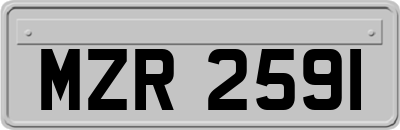 MZR 2591